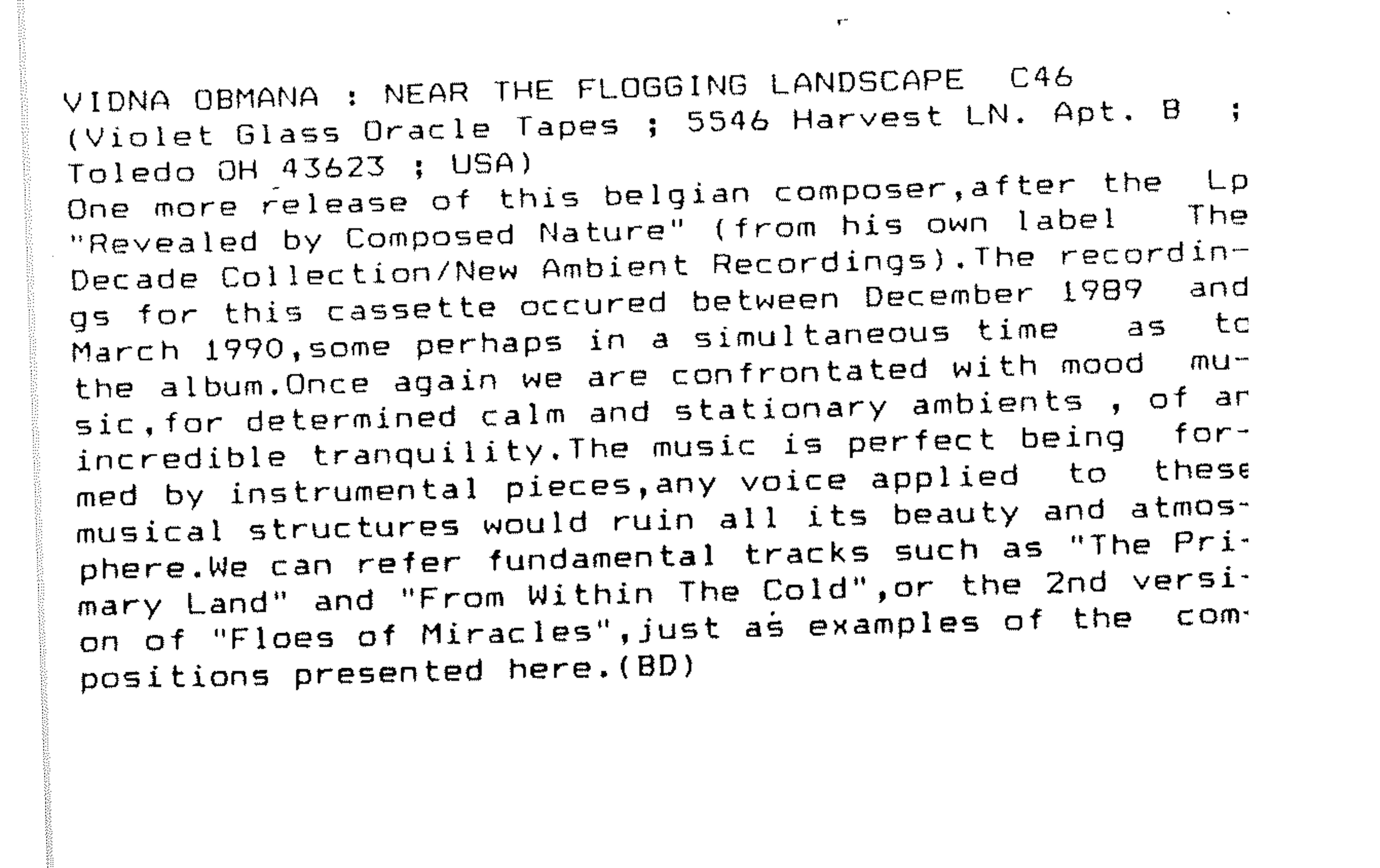 VIDNA OBMANA : NEAR THE FLOGGING LANDSCAPE C46
(Violet Glass Oracle Tapes ; 5546 Harvest LN. Apt. B ; Toledo OH 43623 ; USA)
One more release of this belgian composer,after the Lp "Revealed by Composed Nature" (from his own label The Decade Collection/New Ambient Recordings).The recordings for this cassette occured between December 1989 and March 1990,some perhaps in a simultaneous time as to the album.Once again we are confrontated with mood music,for determined calm and stationary ambients , of an incredible tranquility.The music is perfect being formed by instrumental pieces,any voice applied to these musical structures would ruin all its beauty and atmosphere.We can refer fundamental tracks such as "The Primary Land" and "From Within The Cold",or the 2nd version of "Floes of Miracles",just as examples of the compositions presented here.(BD)